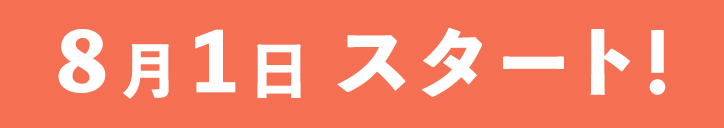 8月1日 スタート!